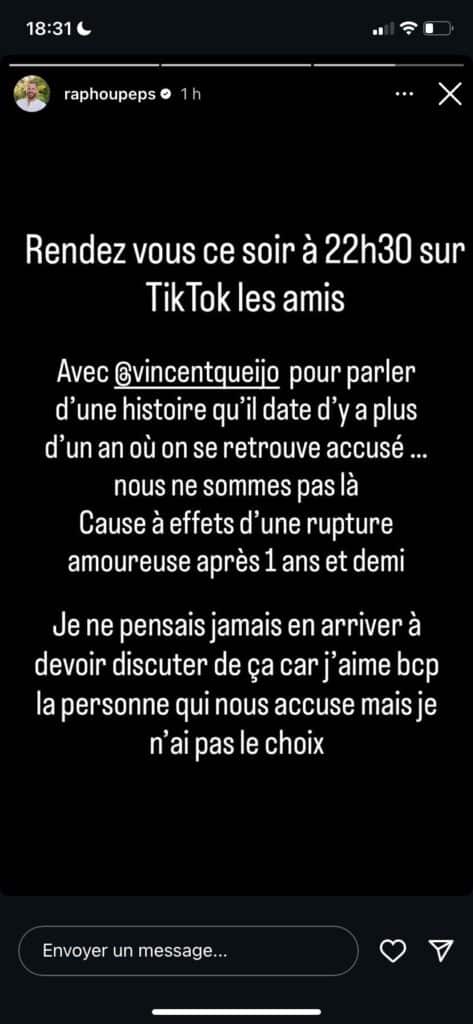 18:31

raphoupeps 1 h

Rendez vous ce soir à 22h30 sur TikTok les amis

Avec @vincentqueijo pour parler d'une histoire qu'il date d'y a plus d'un an où on se retrouve accusé ... nous ne sommes pas là
Cause à effets d'une rupture amoureuse après 1 ans et demi

Je ne pensais jamais en arriver à devoir discuter de ça car j'aime bcp la personne qui nous accuse mais je n'ai pas le choix

Envoyer un message...